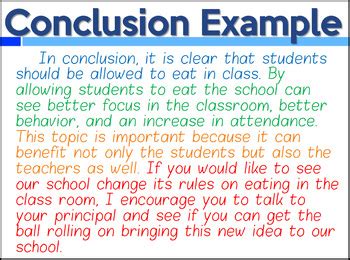 Conclusion Example

In conclusion, it is clear that students should be allowed to eat in class. By allowing students to eat the school can see better focus in the classroom, better behavior, and an increase in attendance. This topic is important because it can benefit not only the students but also the teachers as well. If you would like to see our school change its rules on eating in the class room, I encourage you to talk to your principal and see if you can get the ball rolling on bringing this new idea to our school.